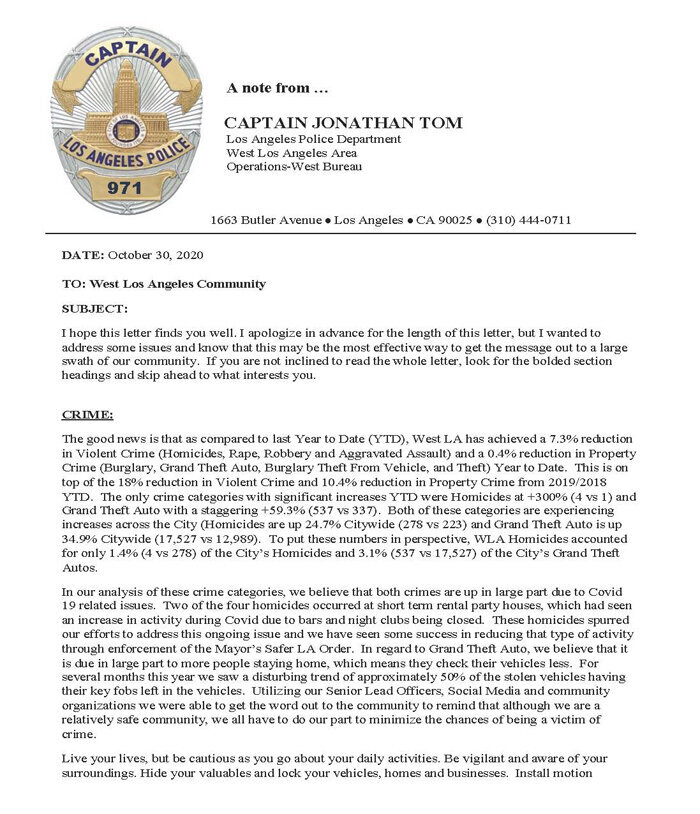 CAPTAIN

LOS ANGELES POLICE

971

A note from …

CAPTAIN JONATHAN TOM
Los Angeles Police Department
West Los Angeles Area
Operations-West Bureau

1663 Butler Avenue ● Los Angeles ● CA 90025 ● (310) 444-0711

DATE: October 30, 2020

TO: West Los Angeles Community

SUBJECT:

I hope this letter finds you well. I apologize in advance for the length of this letter, but I wanted to address some issues and know that this may be the most effective way to get the message out to a large swath of our community. If you are not inclined to read the whole letter, look for the bolded section headings and skip ahead to what interests you.

CRIME:

The good news is that as compared to last Year to Date (YTD), West LA has achieved a 7.3% reduction in Violent Crime (Homicides, Rape, Robbery and Aggravated Assault) and a 0.4% reduction in Property Crime (Burglary, Grand Theft Auto, Burglary Theft From Vehicle, and Theft) Year to Date. This is on top of the 18% reduction in Violent Crime and 10.4% reduction in Property Crime from 2019/2018 YTD. The only crime categories with significant increases YTD were Homicides at +300% (4 vs 1) and Grand Theft Auto with a staggering +59.3% (537 vs 337). Both of these categories are experiencing increases across the City (Homicides are up 24.7% Citywide (278 vs 223) and Grand Theft Auto is up 34.9% Citywide (17,527 vs 12,989). To put these numbers in perspective, WLA Homicides accounted for only 1.4% (4 vs 278) of the City's Homicides and 3.1% (537 vs 17,527) of the City's Grand Theft Autos.

In our analysis of these crime categories, we believe that both crimes are up in large part due to Covid 19 related issues. Two of the four homicides occurred at short term rental party houses, which had seen an increase in activity during Covid due to bars and night clubs being closed. These homicides spurred our efforts to address this ongoing issue and we have seen some success in reducing that type of activity through enforcement of the Mayor's Safer LA Order. In regard to Grand Theft Auto, we believe that it is due in large part to more people staying home, which means they check their vehicles less. For several months this year we saw a disturbing trend of approximately 50% of the stolen vehicles having their key fobs left in the vehicles. Utilizing our Senior Lead Officers, Social Media and community organizations we were able to get the word out to the community to remind that although we are a relatively safe community, we all have to do our part to minimize the chances of being a victim of crime.

Live your lives, but be cautious as you go about your daily activities. Be vigilant and aware of your surroundings. Hide your valuables and lock your vehicles, homes and businesses. Install motion